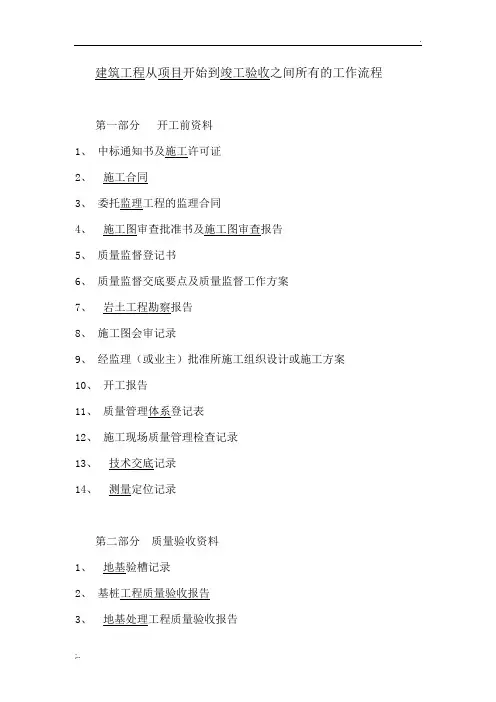 建筑工程从项目开始到竣工验收之间所有的工作流程

第一部分　开工前资料

1、 中标通知书及施工许可证

2、 施工合同

3、 委托监理工程的监理合同

4、 施工图审查批准书及施工图审查报告

5、 质量监督登记书

6、 质量监督交底要点及质量监督工作方案

7、 岩土工程勘察报告

8、 施工图会审记录

9、 经监理（或业主）批准所施工组织设计或施工方案

10、 开工报告

11、 质量管理体系登记表

12、 施工现场质量管理检查记录

13、 技术交底记录

14、 测量定位记录

第二部分　质量验收资料

1、 地基验槽记录

2、 基桩工程质量验收报告

3、 地基处理工程质量验收报告